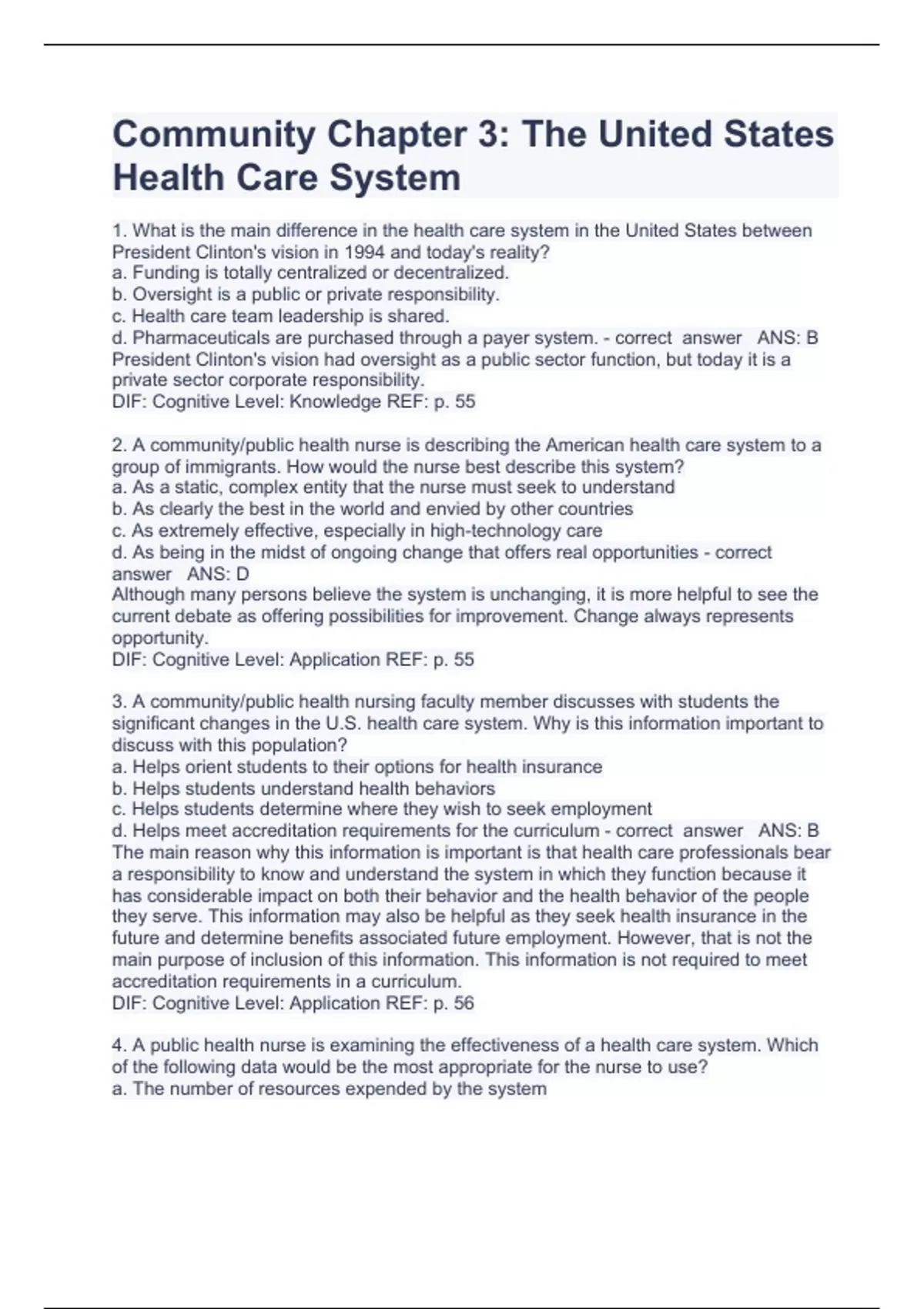 Community Chapter 3: The United States Health Care System

1. What is the main difference in the health care system in the United States between President Clinton's vision in 1994 and today's reality?
a. Funding is totally centralized or decentralized.
b. Oversight is a public or private responsibility.
c. Health care team leadership is shared.
d. Pharmaceuticals are purchased through a payer system. - correct answer ANS: B
President Clinton's vision had oversight as a public sector function, but today it is a private sector corporate responsibility.
DIF: Cognitive Level: Knowledge REF: p. 55

2. A community/public health nurse is describing the American health care system to a group of immigrants. How would the nurse best describe this system?
a. As a static, complex entity that the nurse must seek to understand
b. As clearly the best in the world and envied by other countries
c. As extremely effective, especially in high-technology care
d. As being in the midst of ongoing change that offers real opportunities - correct answer ANS: D
Although many persons believe the system is unchanging, it is more helpful to see the current debate as offering possibilities for improvement. Change always represents opportunity.
DIF: Cognitive Level: Application REF: p. 55

3. A community/public health nursing faculty member discusses with students the significant changes in the U.S. health care system. Why is this information important to discuss with this population?
a. Helps orient students to their options for health insurance
b. Helps students understand health behaviors
c. Helps students determine where they wish to seek employment
d. Helps meet accreditation requirements for the curriculum - correct answer ANS: B
The main reason why this information is important is that health care professionals bear a responsibility to know and understand the system in which they function because it has considerable impact on both their behavior and the health behavior of the people they serve. This information may also be helpful as they seek health insurance in the future and determine benefits associated future employment. However, that is not the main purpose of inclusion of this information. This information is not required to meet accreditation requirements in a curriculum.
DIF: Cognitive Level: Application REF: p. 56

4. A public health nurse is examining the effectiveness of a health care system. Which of the following data would be the most appropriate for the nurse to use?
a. The number of resources expended by the system